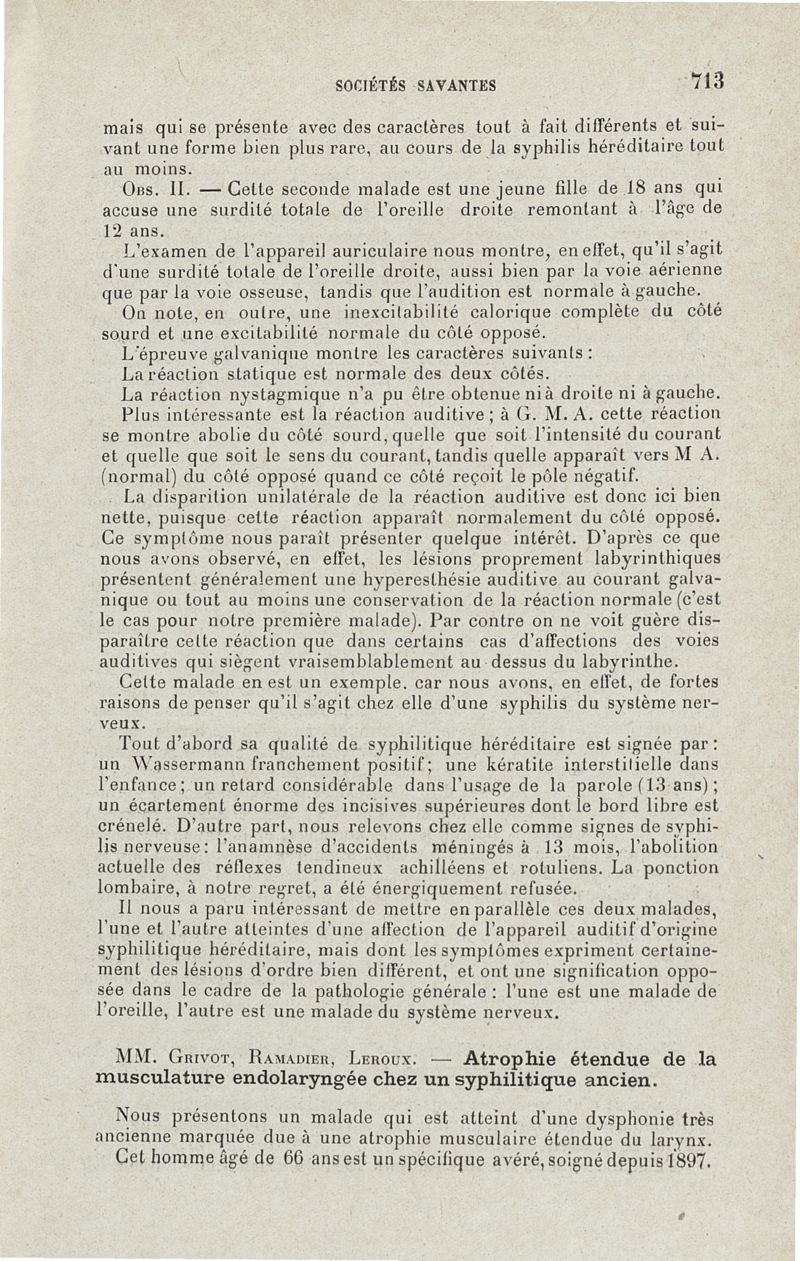 SOCIÉTÉS SAVANTES 713

mais qui se présente avec des caractères tout à fait différents et suivant une forme bien plus rare, au cours de la syphilis héréditaire tout au moins.

Obs. II. — Cette seconde malade est une jeune fille de 18 ans qui accuse une surdité totale de l'oreille droite remontant à l'âge de 12 ans.

L'examen de l'appareil auriculaire nous montre, en effet, qu'il s'agit d'une surdité totale de l'oreille droite, aussi bien par la voie aérienne que par la voie osseuse, tandis que l'audition est normale à gauche.

On note, en outre, une inexcitabilité calorique complète du côté sourd et une excitabilité normale du côté opposé.

L'épreuve galvanique montre les caractères suivants :

La réaction statique est normale des deux côtés.

La réaction nystagmique n'a pu être obtenue ni à droite ni à gauche.

Plus intéressante est la réaction auditive ; à G. M. A. cette réaction se montre abolie du côté sourd, quelle que soit l'intensité du courant et quelle que soit le sens du courant, tandis quelle apparaît vers M A. (normal) du côté opposé quand ce côté reçoit le pôle négatif.

La disparition unilatérale de la réaction auditive est donc ici bien nette, puisque cette réaction apparaît normalement du côté opposé. Ce symptôme nous paraît présenter quelque intérêt. D'après ce que nous avons observé, en effet, les lésions proprement labyrinthiques présentent généralement une hyperesthésie auditive au courant galvanique ou tout au moins une conservation de la réaction normale (c'est le cas pour notre première malade). Par contre on ne voit guère disparaître cette réaction que dans certains cas d'affections des voies auditives qui siègent vraisemblablement au dessus du labyrinthe.

Cette malade en est un exemple, car nous avons, en effet, de fortes raisons de penser qu'il s'agit chez elle d'une syphilis du système nerveux.

Tout d'abord sa qualité de syphilitique héréditaire est signée par : un Wassermann franchement positif ; une kératite interstitielle dans l'enfance ; un retard considérable dans l'usage de la parole (13 ans) ; un écartement énorme des incisives supérieures dont le bord libre est crénelé. D'autre part, nous relevons chez elle comme signes de syphilis nerveuse : l'anamnèse d'accidents méningés à 13 mois, l'abolition actuelle des réflexes tendineux achilléens et rotuliens. La ponction lombaire, à notre regret, a été énergiquement refusée.

Il nous a paru intéressant de mettre en parallèle ces deux malades, l'une et l'autre atteintes d'une affection de l'appareil auditif d'origine syphilitique héréditaire, mais dont les symptômes expriment certainement des lésions d'ordre bien différent, et ont une signification opposée dans le cadre de la pathologie générale : l'une est une malade de l'oreille, l'autre est une malade du système nerveux.

MM. Grivot, Ramadier, Leroux. — Atrophie étendue de la musculature endolaryngée chez un syphilitique ancien.

Nous présentons un malade qui est atteint d'une dysphonie très ancienne marquée due à une atrophie musculaire étendue du larynx.

Cet homme âgé de 66 ans est un spécifique avéré, soigné depuis 1897.